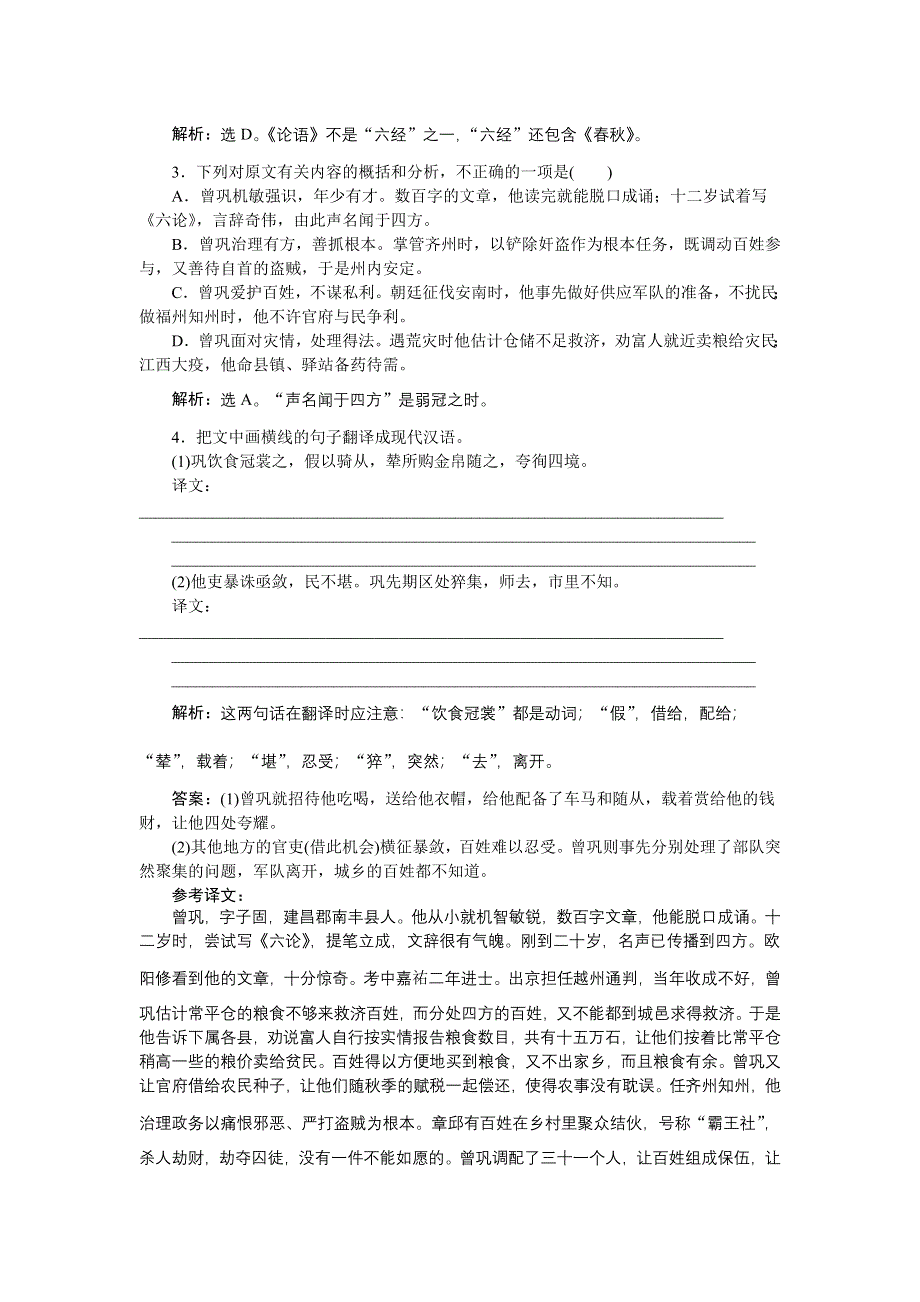 解析：选 D。《论语》不是“六经”之一，“六经”还包含《春秋》。

3．下列对原文有关内容的概括和分析，不正确的一项是(　　)

A．曾巩机敏强识，年少有才。数百字的文章，他读完就能脱口成诵；十二岁试着写《六论》，言辞奇伟，由此声名闻于四方。

B．曾巩治理有方，善抓根本。掌管齐州时，以铲除奸盗作为根本任务，既调动百姓参与，又善待自首的盗贼，于是州内安定。

C．曾巩爱护百姓，不谋私利。朝廷征伐安南时，他事先做好供应军队的准备，不扰民；做福州知州时，他不许官府与民争利。

D．曾巩面对灾情，处理得法。遇荒灾时他估计仓储不足救济，劝富人就近卖粮给灾民；江西大疫，他命县镇、驿站备药待需。

解析：选 A。“声名闻于四方”是弱冠之时。

4．把文中画横线的句子翻译成现代汉语。

(1)巩饮食冠裳之，假以骑从，辇所购金帛随之，夸徇四境。

译文：

(2)他吏暴诛亟敛，民不堪。巩先期区处猝集，师去，市里不知。

译文：

解析：这两句话在翻译时应注意：“饮食冠裳”都是动词；“假”，借给，配给；“辇”，载着；“堪”，忍受；“猝”，突然；“去”，离开。

答案：(1)曾巩就招待他吃喝，送给他衣帽，给他配备了车马和随从，载着赏给他的钱财，让他四处夸耀。

(2)其他地方的官吏(借此机会)横征暴敛，百姓难以忍受。曾巩则事先分别处理了部队突然聚集的问题，军队离开，城乡的百姓都不知道。

参考译文：

曾巩，字子固，建昌郡南丰县人。他从小就机智敏锐，数百字文章，他能脱口成诵。十二岁时，尝试写《六论》，提笔立成，文辞很有气魄。刚到二十岁，名声已传播到四方。欧阳修看到他的文章，十分惊奇。考中嘉祐二年进士。出京担任越州通判，当年收成不好，曾巩估计常平仓的粮食不够来救济百姓，而分处四方的百姓，又不能都到城邑求得救济。于是他告诉下属各县，劝说富人自行按实情报告粮食数目，共有十五万石，让他们按着比常平仓稍高一些的粮价卖给贫民。百姓得以方便地买到粮食，又不出家乡，而且粮食有余。曾巩又让官府借给农民种子，让他们随秋季的赋税一起偿还，使得农事没有耽误。任齐州知州，他治理政务以痛恨邪恶、严打盗贼为根本。章邱有百姓在乡村里聚众结伙，号称“霸王社”，杀人劫财，劫夺囚徒，没有一件不能如愿的。曾巩调配了三十一个人，让百姓组成保伍，让